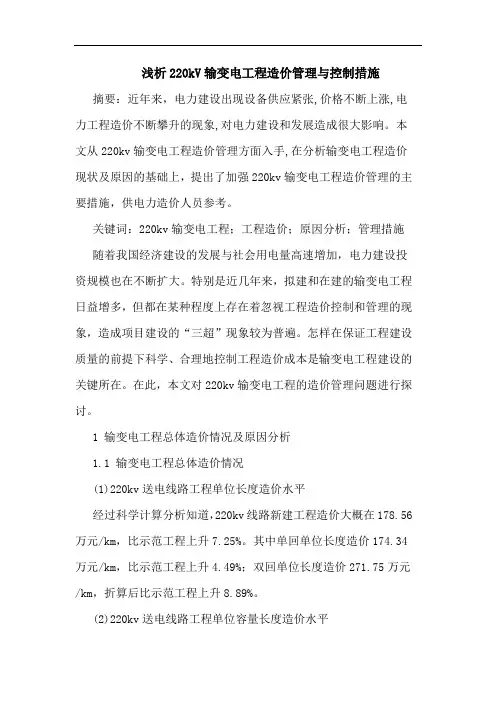 浅析 220kV 输变电工程造价管理与控制措施

摘要：近年来，电力建设出现设备供应紧张，价格不断上涨，电力工程造价不断攀升的现象，对电力建设和发展造成很大影响。本文从 220kv 输变电工程造价管理方面入手，在分析输变电工程造价现状及原因的基础上，提出了加强 220kv 输变电工程造价管理的主要措施，供电力造价人员参考。

关键词：220kv 输变电工程；工程造价；原因分析；管理措施

随着我国经济建设的发展与社会用电量高速增加，电力建设投资规模也在不断扩大。特别是近几年来，拟建和在建的输变电工程日益增多，但都在某种程度上存在着忽视工程造价控制和管理的现象，造成项目建设的“三超”现象较为普遍。怎样在保证工程建设质量的前提下科学、合理地控制工程造价成本是输变电工程建设的关键所在。在此，本文对 220kv 输变电工程的造价管理问题进行探讨。

1 输变电工程总体造价情况及原因分析

1.1 输变电工程总体造价情况

(1)220kv 送电线路工程单位长度造价水平

经过科学计算分析知道，220kv 线路新建工程造价大概在 178.56 万元/km，比示范工程上升 7.25%。其中单回单位长度造价 174.34 万元/km，比示范工程上升 4.49%；双回单位长度造价 271.75 万元/km，折算后比示范工程上升 8.89%。

(2)220kv 送电线路工程单位容量长度造价水平